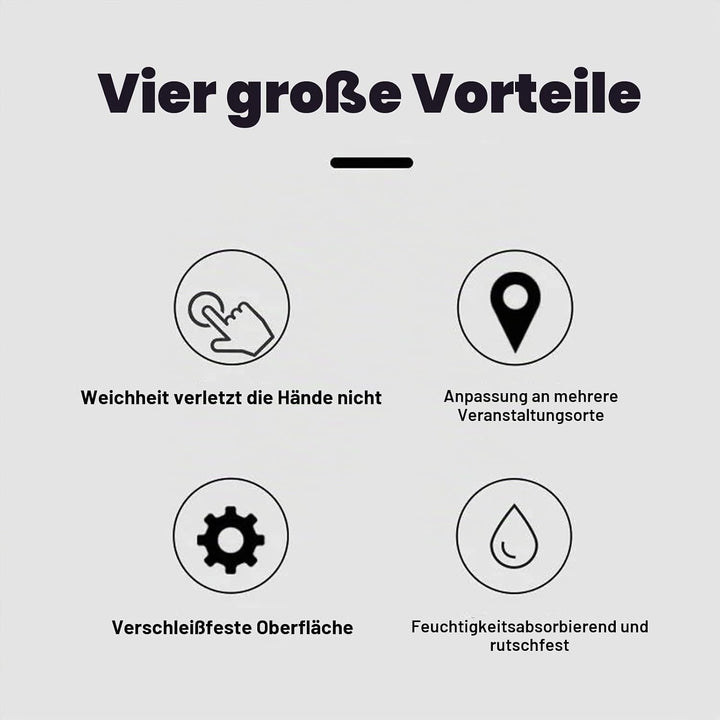 Vier große Vorteile

Weichheit verletzt die Hände nicht

Anpassung an mehrere Veranstaltungsorte

Verschleißfeste Oberfläche

Feuchtigkeitsabsorbierend und rutschfest